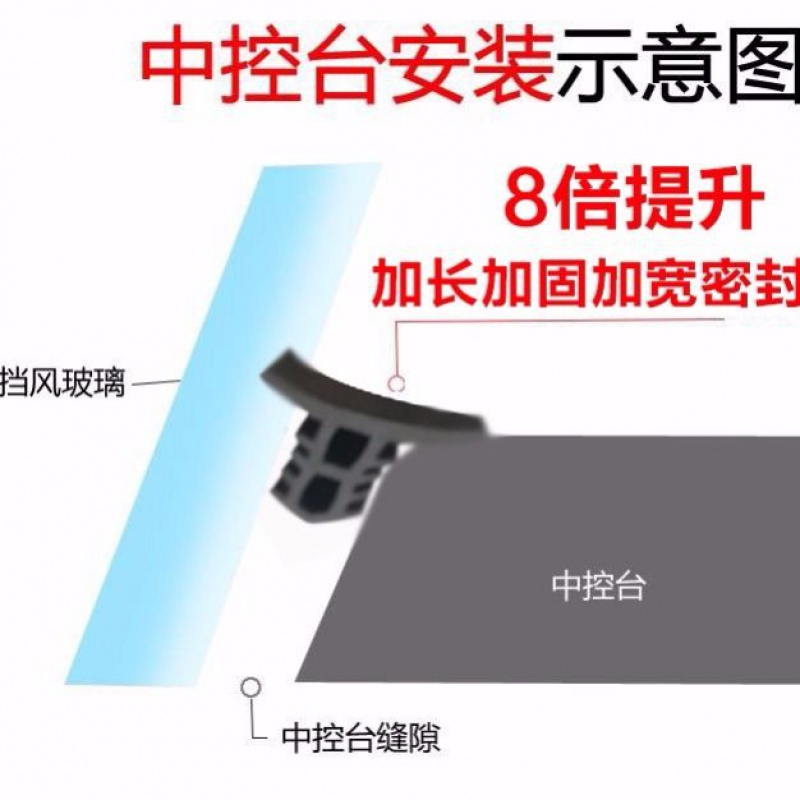 中控台安装示意图

8倍提升
加长加固加宽密封

挡风玻璃

中控台

中控台缝隙